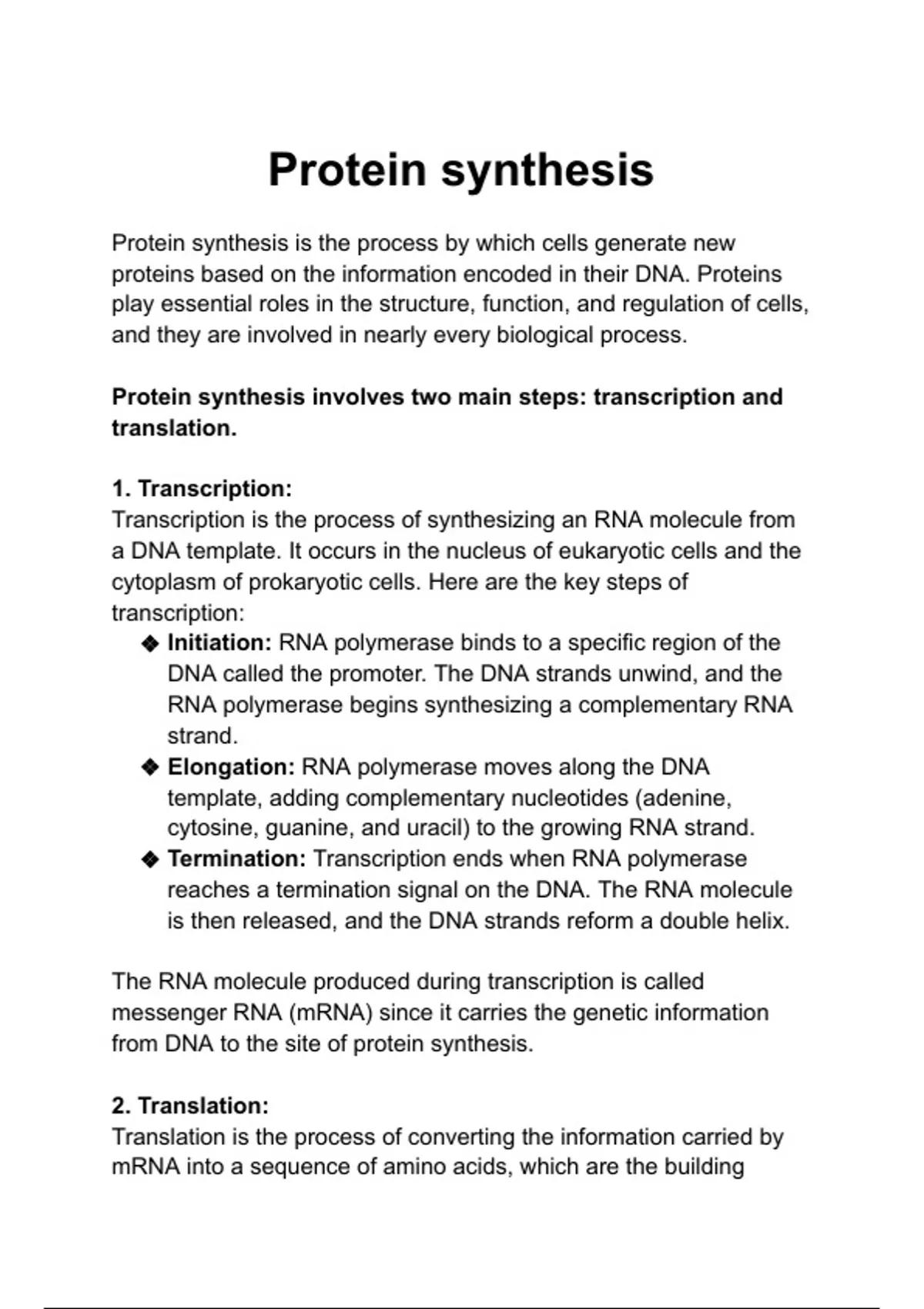 Protein synthesis

Protein synthesis is the process by which cells generate new proteins based on the information encoded in their DNA. Proteins play essential roles in the structure, function, and regulation of cells, and they are involved in nearly every biological process.

Protein synthesis involves two main steps: transcription and translation.

1. Transcription:
Transcription is the process of synthesizing an RNA molecule from a DNA template. It occurs in the nucleus of eukaryotic cells and the cytoplasm of prokaryotic cells. Here are the key steps of transcription:
❖ Initiation: RNA polymerase binds to a specific region of the DNA called the promoter. The DNA strands unwind, and the RNA polymerase begins synthesizing a complementary RNA strand.
❖ Elongation: RNA polymerase moves along the DNA template, adding complementary nucleotides (adenine, cytosine, guanine, and uracil) to the growing RNA strand.
❖ Termination: Transcription ends when RNA polymerase reaches a termination signal on the DNA. The RNA molecule is then released, and the DNA strands reform a double helix.

The RNA molecule produced during transcription is called messenger RNA (mRNA) since it carries the genetic information from DNA to the site of protein synthesis.

2. Translation:
Translation is the process of converting the information carried by mRNA into a sequence of amino acids, which are the building